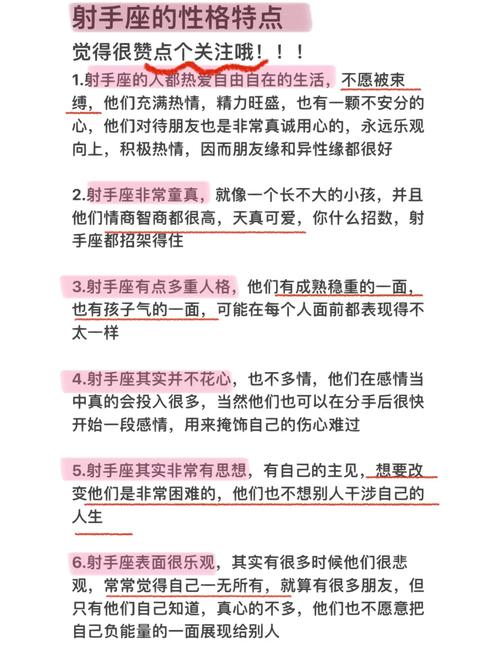 射手座的性格特点

觉得很赞点个关注哦！！！

1.射手座的人都热爱自由自在的生活，不愿被束缚，他们充满热情，精力旺盛，也有一颗不安分的心，他们对待朋友也是非常真诚用心的，永远乐观向上，积极热情，因而朋友缘和异性缘都很好

2.射手座非常童真，就像一个长不大的小孩，并且他们情商智商都很高，天真可爱，你什么招数，射手座都招架得住

3.射手座有点多重人格，他们有成熟稳重的一面，也有孩子气的一面，可能在每个人面前都表现得不太一样

4.射手座其实并不花心，也不多情，他们在感情当中真的会投入很多，当然他们也可以在分手后很快开始一段感情，用来掩饰自己的伤心难过

5.射手座其实非常有思想，有自己的主见，想要改变他们是非常困难的，他们也不想别人干涉自己的人生

6.射手座表面很乐观，其实有很多时候他们很悲观，常常觉得自己一无所有，就算有很多朋友，但只有他们自己知道，真心的不多，他们也不愿意把自己负能量的一面展现给别人